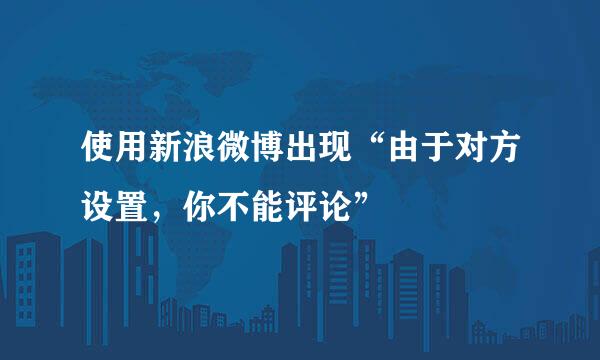 使用新浪微博出现“由于对方设置，你不能评论”